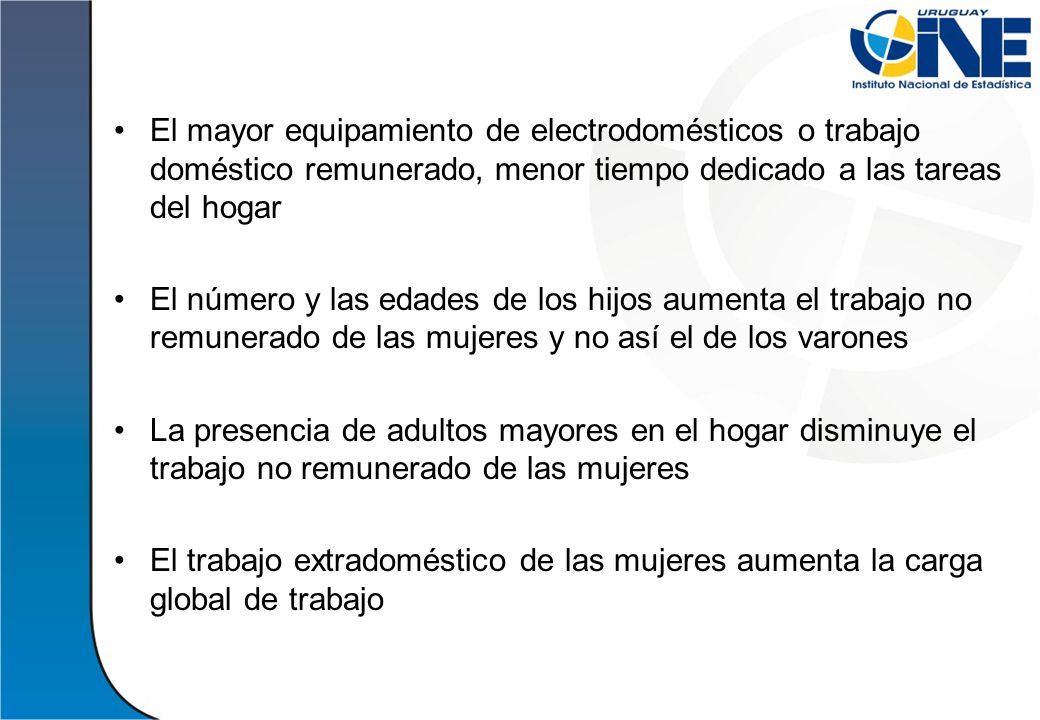 URUGUAY
INE
Instituto Nacional de Estadística

• El mayor equipamiento de electrodomésticos o trabajo doméstico remunerado, menor tiempo dedicado a las tareas del hogar

• El número y las edades de los hijos aumenta el trabajo no remunerado de las mujeres y no así el de los varones

• La presencia de adultos mayores en el hogar disminuye el trabajo no remunerado de las mujeres

• El trabajo extradoméstico de las mujeres aumenta la carga global de trabajo